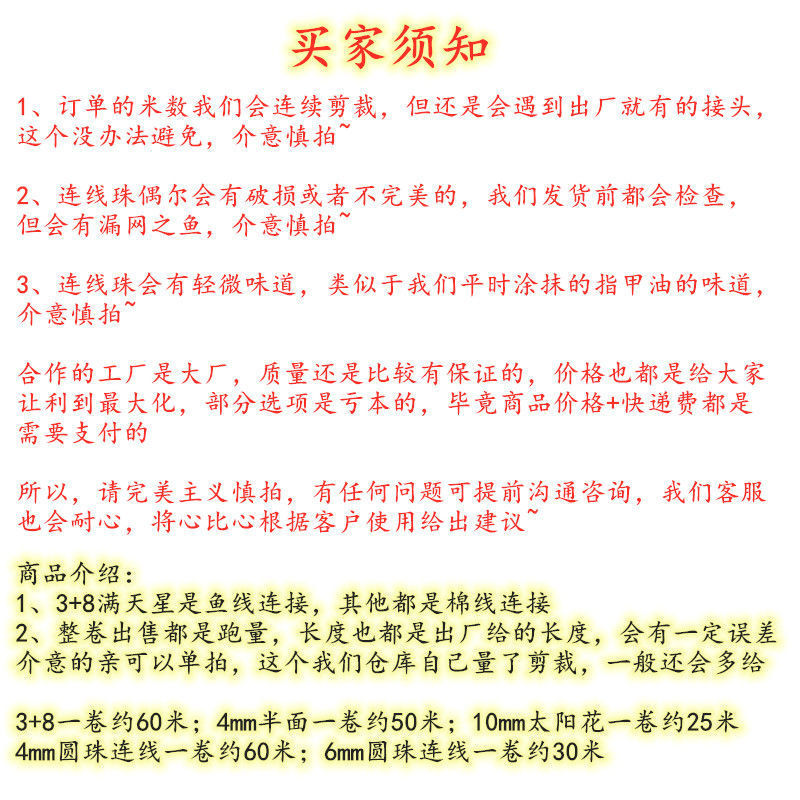 买家须知

1、订单的米数我们会连续剪裁，但还是会遇到出厂就有的接头，这个没办法避免，介意慎拍~

2、连线珠偶尔会有破损或者不完美的，我们发货前都会检查，但会有漏网之鱼，介意慎拍~

3、连线珠会有轻微味道，类似于我们平时涂抹的指甲油的味道，介意慎拍~

合作的工厂是大厂，质量还是比较有保证的，价格也都是给大家让利到最大化，部分选项是亏本的，毕竟商品价格+快递费都是需要支付的

所以，请完美主义慎拍，有任何问题可提前沟通咨询，我们客服也会耐心，将心比心根据客户使用给出建议~

商品介绍：
1、3+8满天星是鱼线连接，其他都是棉线连接
2、整卷出售都是跑量，长度也都是出厂给的长度，会有一定误差介意的亲可以单拍，这个我们仓库自己量了剪裁，一般还会多给

3+8一卷约60米；4mm半面一卷约50米；10mm太阳花一卷约25米
4mm圆珠连线一卷约60米；6mm圆珠连线一卷约30米